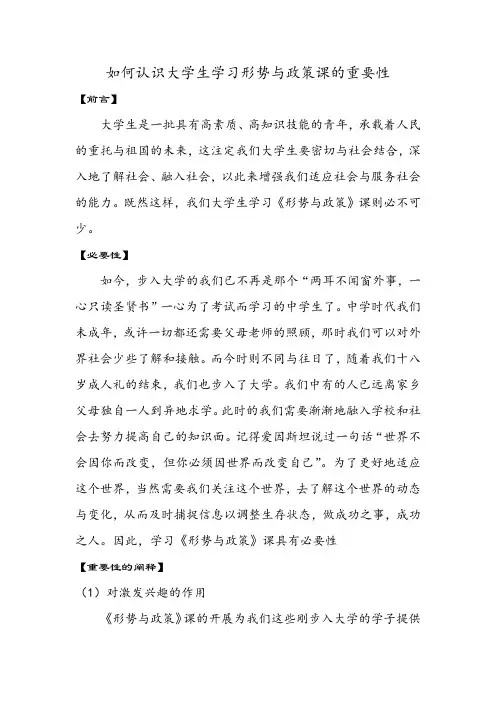 如何认识大学生学习形势与政策课的重要性

【前言】

大学生是一批具有高素质、高知识技能的青年，承载着人民的重托与祖国的未来，这注定我们大学生要密切与社会结合，深入地了解社会、融入社会，以此来增强我们适应社会与服务社会的能力。既然这样，我们大学生学习《形势与政策》课则必不可少。

【必要性】

如今，步入大学的我们已不再是那个“两耳不闻窗外事，一心只读圣贤书”一心为了考试而学习的中学生了。中学时代我们未成年，或许一切都还需要父母老师的照顾，那时我们可以对外界社会少些了解和接触。而今时则不同与往日了，随着我们十八岁成人礼的结束，我们也步入了大学。我们中有的人已远离家乡父母独自一人到异地求学。此时的我们需要渐渐地融入学校和社会去努力提高自己的知识面。记得爱因斯坦说过一句话“世界不会因你而改变，但你必须因世界而改变自己”。为了更好地适应这个世界，当然需要我们关注这个世界，去了解这个世界的动态与变化，从而及时捕捉信息以调整生存状态，做成功之事，成功之人。因此，学习《形势与政策》课具有必要性

【重要性的阐释】

（1）对激发兴趣的作用

《形势与政策》课的开展为我们这些刚步入大学的学子提供